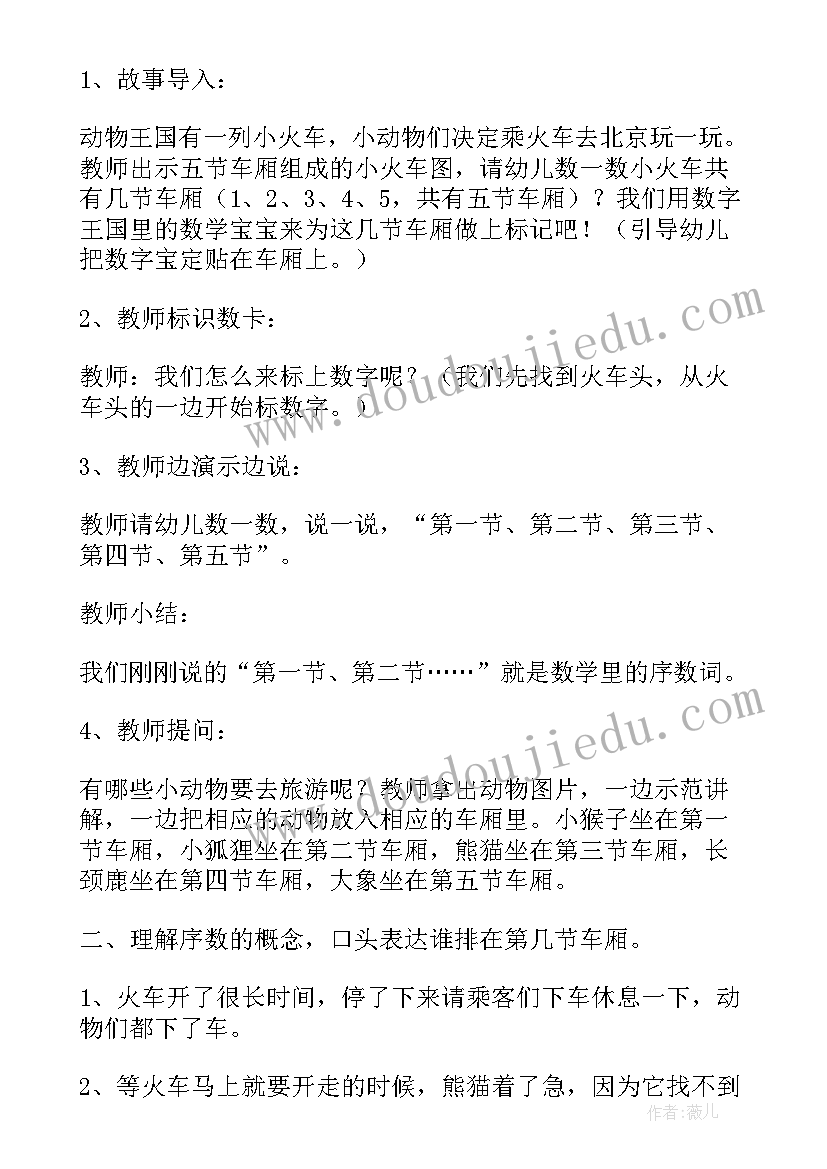 1、故事导入：

动物王国有一列小火车，小动物们决定乘火车去北京玩一玩。教师出示五节车厢组成的小火车图，请幼儿数一数小火车共有几节车厢（1、2、3、4、5，共有五节车厢）？我们用数字王国里的数学宝宝来为这几节车厢做上标记吧！（引导幼儿把数字宝定贴在车厢上。）

2、教师标识数卡：

教师：我们怎么来标上数字呢？（我们先找到火车头，从火车头的一边开始标数字。）

3、教师边演示边说：

教师请幼儿数一数，说一说，“第一节、第二节、第三节、第四节、第五节”。

教师小结：

我们刚刚说的“第一节、第二节……”就是数学里的序数词。

4、教师提问：

有哪些小动物要去旅游呢？教师拿出动物图片，一边示范讲解，一边把相应的动物放入相应的车厢里。小猴子坐在第一节车厢，小狐狸坐在第二节车厢，熊猫坐在第三节车厢，长颈鹿坐在第四节车厢，大象坐在第五节车厢。

二、理解序数的概念，口头表达谁排在第几节车厢。

1、火车开了很长时间，停了下来请乘客们下车休息一下，动物们都下了车。

2、等火车马上就要开走的时候，熊猫着了急，因为它找不到

www.doudoujiedu.com
www.doudoujiedu.com
作者：薇儿